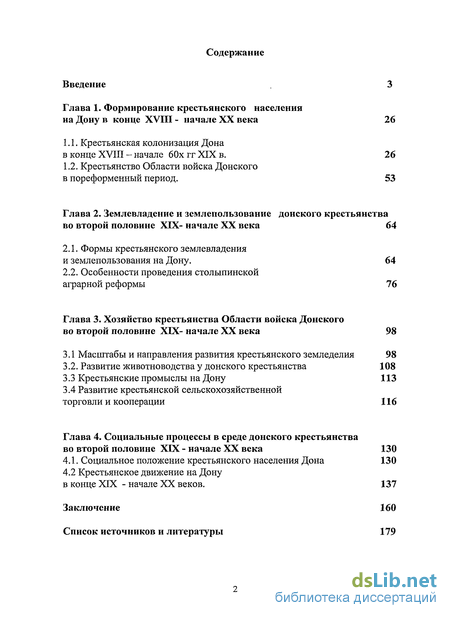 Содержание

Введение 3

Глава 1. Формирование крестьянского населения на Дону в конце XVIII - начале XX века 26

1.1. Крестьянская колонизация Дона в конце XVIII – начале 60х гг XIX в. 26
1.2. Крестьянство Области войска Донского в пореформенный период. 53

Глава 2. Землевладение и землепользование донского крестьянства во второй половине XIX- начале XX века 64

2.1. Формы крестьянского землевладения и землепользования на Дону. 64
2.2. Особенности проведения столыпинской аграрной реформы 76

Глава 3. Хозяйство крестьянства Области войска Донского во второй половине XIX- начале XX века 98

3.1 Масштабы и направления развития крестьянского земледелия 98
3.2. Развитие животноводства у донского крестьянства 108
3.3 Крестьянские промыслы на Дону 113
3.4 Развитие крестьянской сельскохозяйственной торговли и кооперации 116

Глава 4. Социальные процессы в среде донского крестьянства во второй половине XIX - начале XX века 130
4.1. Социальное положение крестьянского населения Дона 130
4.2 Крестьянское движение на Дону в конце XIX - начале XX веков. 137

Заключение 160

Список источников и литературы 179

2

dsLib.net
библиотека диссертаций